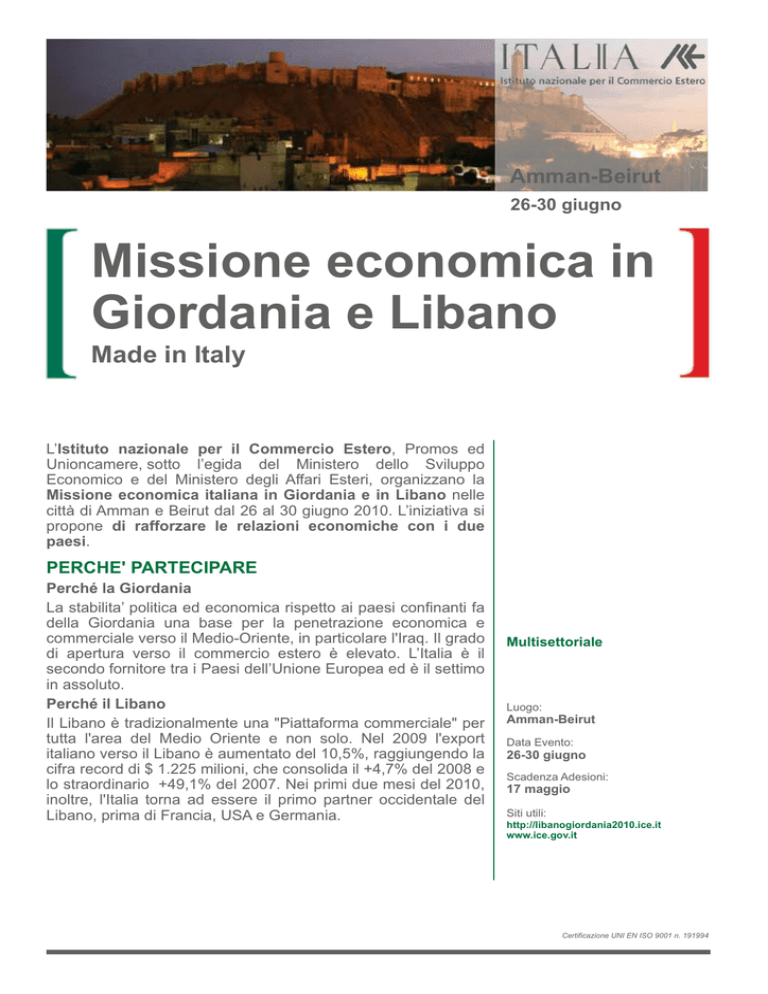 ITALIA
Istituto nazionale per il Commercio Estero

Amman-Beirut
26-30 giugno

Missione economica in Giordania e Libano
Made in Italy

L'Istituto nazionale per il Commercio Estero, Promos ed Unioncamere, sotto l'egida del Ministero dello Sviluppo Economico e del Ministero degli Affari Esteri, organizzano la Missione economica italiana in Giordania e in Libano nelle città di Amman e Beirut dal 26 al 30 giugno 2010. L'iniziativa si propone di rafforzare le relazioni economiche con i due paesi.

PERCHE' PARTECIPARE
Perché la Giordania
La stabilita' politica ed economica rispetto ai paesi confinanti fa della Giordania una base per la penetrazione economica e commerciale verso il Medio-Oriente, in particolare l'Iraq. Il grado di apertura verso il commercio estero è elevato. L'Italia è il secondo fornitore tra i Paesi dell'Unione Europea ed è il settimo in assoluto.
Perché il Libano
Il Libano è tradizionalmente una "Piattaforma commerciale" per tutta l'area del Medio Oriente e non solo. Nel 2009 l'export italiano verso il Libano è aumentato del 10,5%, raggiungendo la cifra record di $ 1.225 milioni, che consolida il +4,7% del 2008 e lo straordinario +49,1% del 2007. Nei primi due mesi del 2010, inoltre, l'Italia torna ad essere il primo partner occidentale del Libano, prima di Francia, USA e Germania.

Multisettoriale

Luogo:
Amman-Beirut
Data Evento:
26-30 giugno
Scadenza Adesioni:
17 maggio
Siti utili:
http://libanogiordania2010.ice.it
www.ice.gov.it

Certificazione UNI EN ISO 9001 n. 191994